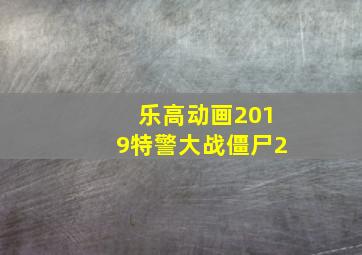 乐高动画2019特警大战僵尸2